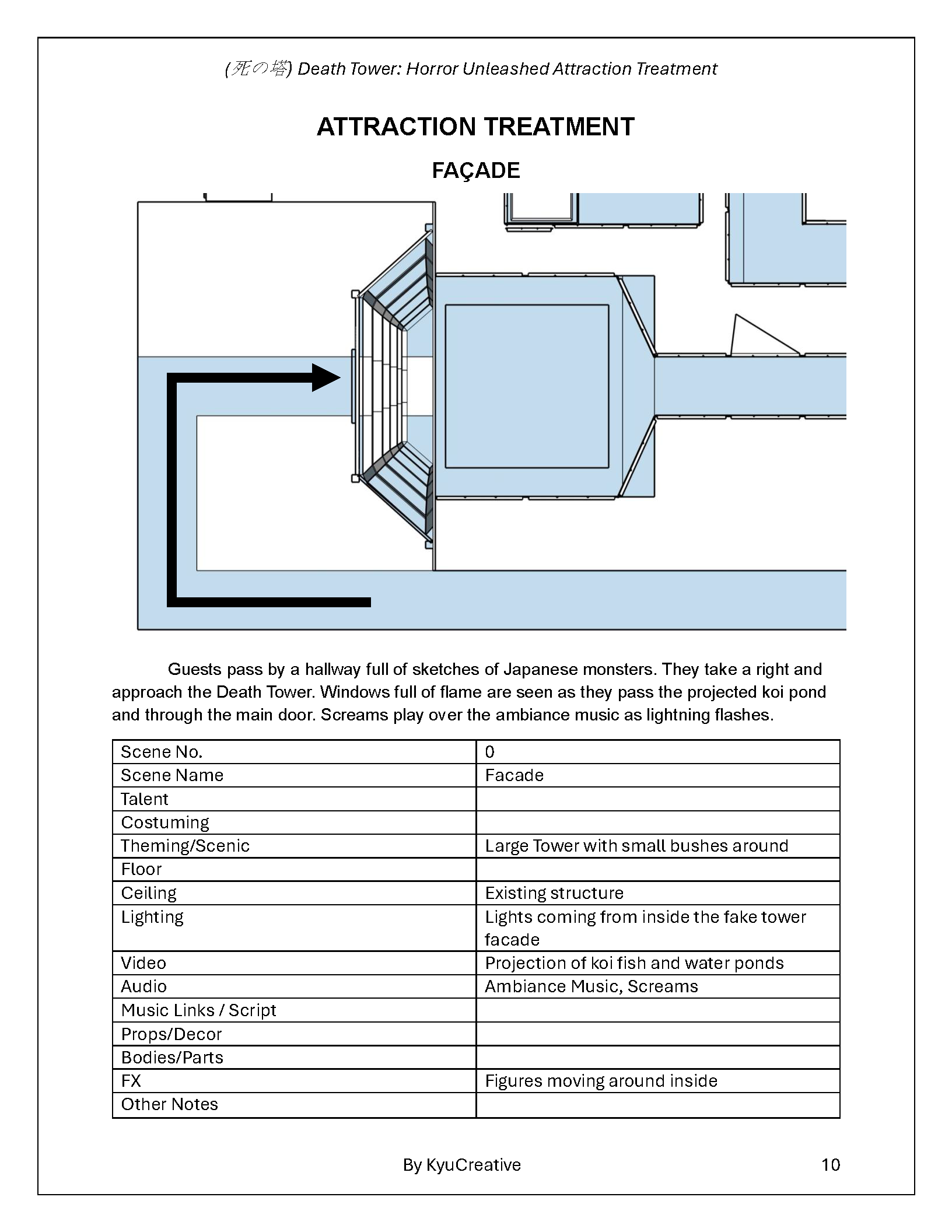 (死の塔) Death Tower: Horror Unleashed Attraction Treatment

ATTRACTION TREATMENT

FAÇADE

Guests pass by a hallway full of sketches of Japanese monsters. They take a right and approach the Death Tower. Windows full of flame are seen as they pass the projected koi pond and through the main door. Screams play over the ambiance music as lightning flashes.

| Scene No. | 0 |
|---|---|
| Scene Name | Facade |
| Talent | |
| Costuming | |
| Theming/Scenic | Large Tower with small bushes around |
| Floor | |
| Ceiling | Existing structure |
| Lighting | Lights coming from inside the fake tower facade |
| Video | Projection of koi fish and water ponds |
| Audio | Ambiance Music, Screams |
| Music Links / Script | |
| Props/Decor | |
| Bodies/Parts | |
| FX | Figures moving around inside |
| Other Notes | |

By KyuCreative

10